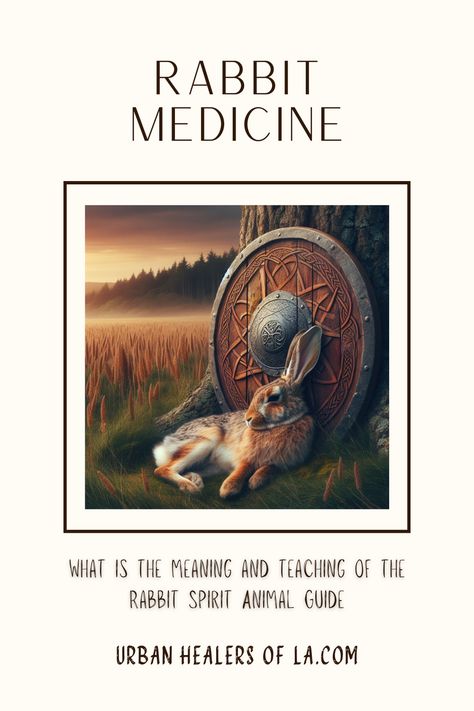 RABBIT MEDICINE

WHAT IS THE MEANING AND TEACHING OF THE RABBIT SPIRIT ANIMAL GUIDE

URBAN HEALERS OF LA.COM